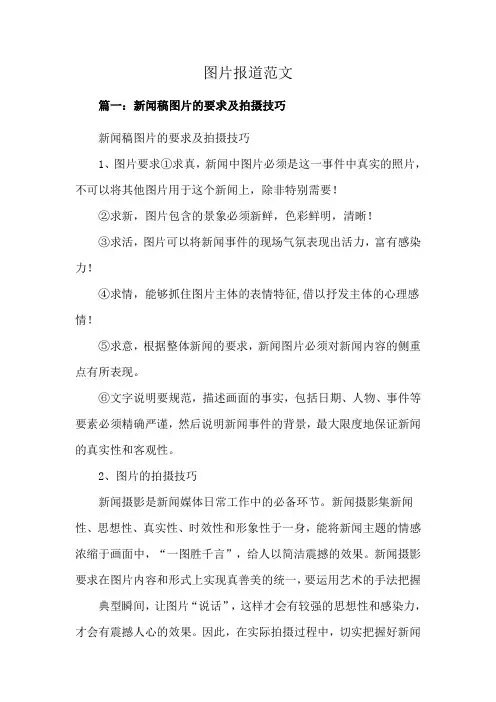 图片报道范文

篇一：新闻稿图片的要求及拍摄技巧

新闻稿图片的要求及拍摄技巧

1、图片要求①求真，新闻中图片必须是这一事件中真实的照片，不可以将其他图片用于这个新闻上，除非特别需要！

②求新，图片包含的景象必须新鲜，色彩鲜明，清晰！

③求活，图片可以将新闻事件的现场气氛表现出活力，富有感染力！

④求情，能够抓住图片主体的表情特征,借以抒发主体的心理感情！

⑤求意，根据整体新闻的要求，新闻图片必须对新闻内容的侧重点有所表现。

⑥文字说明要规范，描述画面的事实，包括日期、人物、事件等要素必须精确严谨，然后说明新闻事件的背景，最大限度地保证新闻的真实性和客观性。

2、图片的拍摄技巧

新闻摄影是新闻媒体日常工作中的必备环节。新闻摄影集新闻性、思想性、真实性、时效性和形象性于一身，能将新闻主题的情感浓缩于画面中，“一图胜千言”，给人以简洁震撼的效果。新闻摄影要求在图片内容和形式上实现真善美的统一，要运用艺术的手法把握

典型瞬间，让图片“说话”，这样才会有较强的思想性和感染力，才会有震撼人心的效果。因此，在实际拍摄过程中，切实把握好新闻